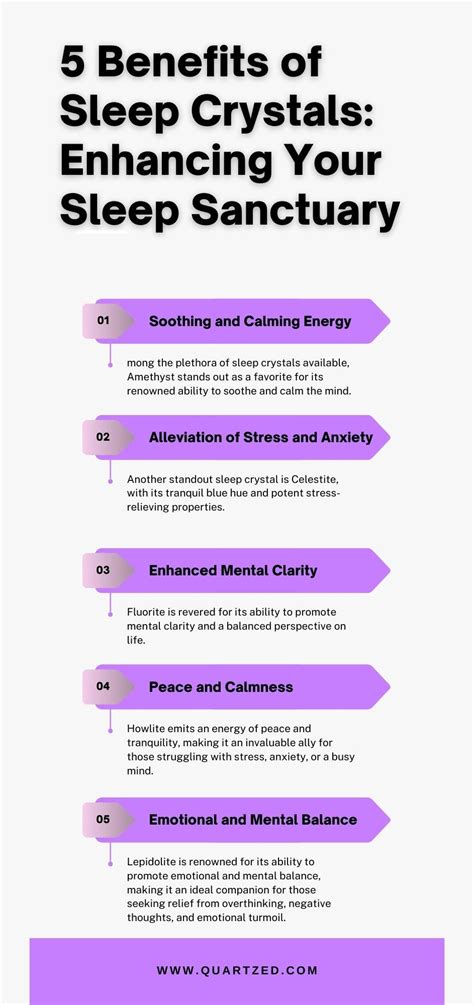 5 Benefits of Sleep Crystals: Enhancing Your Sleep Sanctuary

01 Soothing and Calming Energy

mong the plethora of sleep crystals available, Amethyst stands out as a favorite for its renowned ability to soothe and calm the mind.

02 Alleviation of Stress and Anxiety

Another standout sleep crystal is Celestite, with its tranquil blue hue and potent stress-relieving properties.

03 Enhanced Mental Clarity

Fluorite is revered for its ability to promote mental clarity and a balanced perspective on life.

04 Peace and Calmness

Howlite emits an energy of peace and tranquility, making it an invaluable ally for those struggling with stress, anxiety, or a busy mind.

05 Emotional and Mental Balance

Lepidolite is renowned for its ability to promote emotional and mental balance, making it an ideal companion for those seeking relief from overthinking, negative thoughts, and emotional turmoil.

WWW.QUARTZED.COM